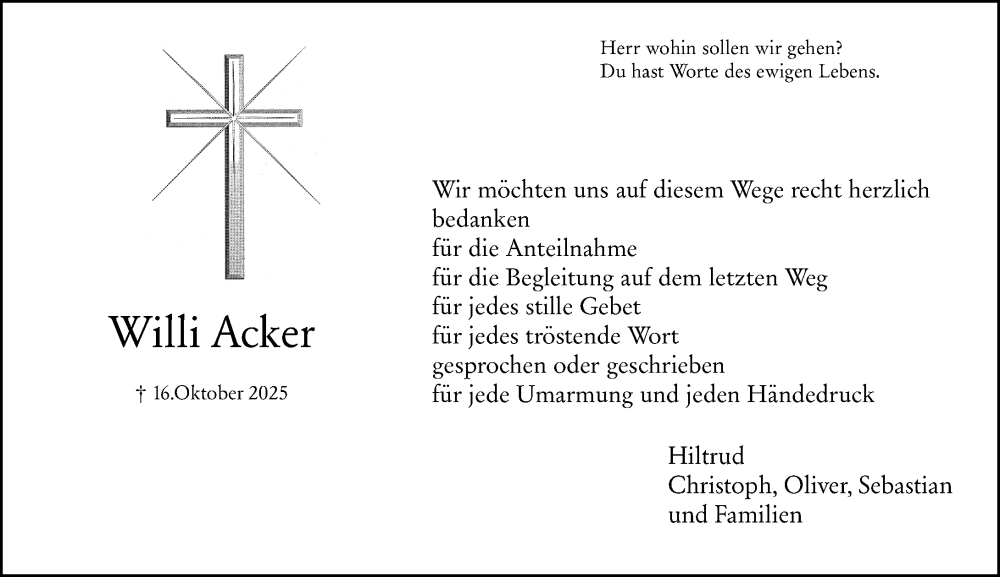 Herr wohin sollen wir gehen?
Du hast Worte des ewigen Lebens.

Willi Acker

† 16.Oktober 2025

Wir möchten uns auf diesem Wege recht herzlich bedanken
für die Anteilnahme
für die Begleitung auf dem letzten Weg
für jedes stille Gebet
für jedes tröstende Wort
gesprochen oder geschrieben
für jede Umarmung und jeden Händedruck

Hiltrud
Christoph, Oliver, Sebastian
und Familien